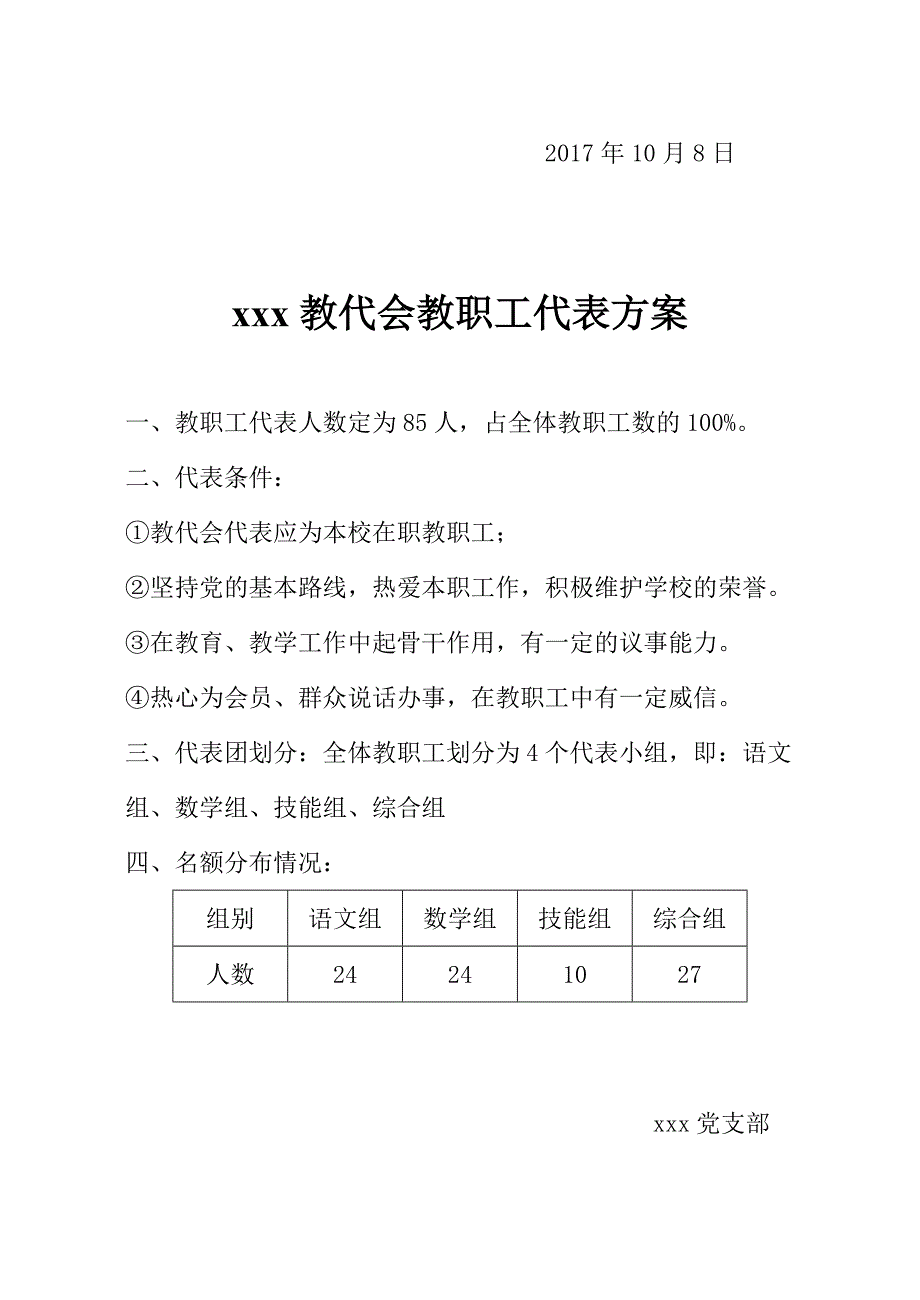 2017 年 10 月 8 日

xxx 教代会教职工代表方案

一、教职工代表人数定为 85 人，占全体教职工数的 100%。

二、代表条件：

①教代会代表应为本校在职教职工；

②坚持党的基本路线，热爱本职工作，积极维护学校的荣誉。

③在教育、教学工作中起骨干作用，有一定的议事能力。

④热心为会员、群众说话办事，在教职工中有一定威信。

三、代表团划分：全体教职工划分为 4 个代表小组，即：语文组、数学组、技能组、综合组

四、名额分布情况：

| 组别 | 语文组 | 数学组 | 技能组 | 综合组 |
|---|---|---|---|---|
| 人数 | 24 | 24 | 10 | 27 |

xxx 党支部